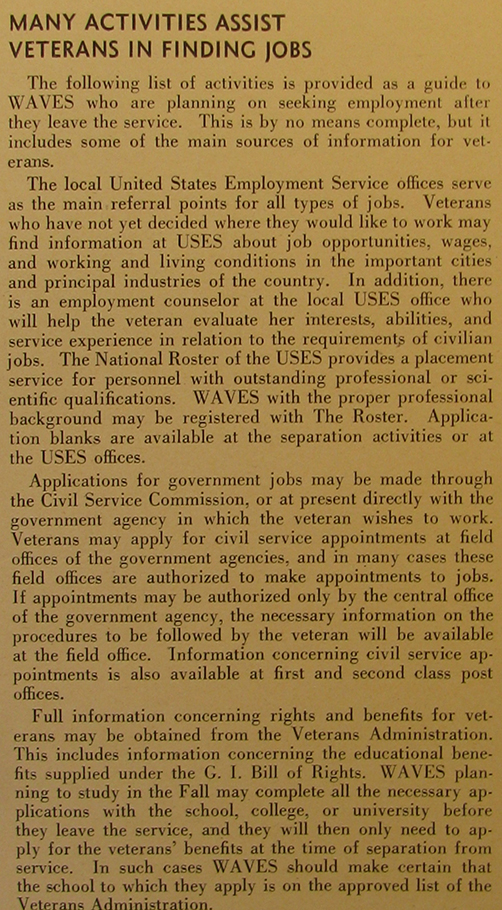 MANY ACTIVITIES ASSIST VETERANS IN FINDING JOBS

The following list of activities is provided as a guide to WAVES who are planning on seeking employment after they leave the service. This is by no means complete, but it includes some of the main sources of information for veterans.

The local United States Employment Service offices serve as the main referral points for all types of jobs. Veterans who have not yet decided where they would like to work may find information at USES about job opportunities, wages, and working and living conditions in the important cities and principal industries of the country. In addition, there is an employment counselor at the local USES office who will help the veteran evaluate her interests, abilities, and service experience in relation to the requirements of civilian jobs. The National Roster of the USES provides a placement service for personnel with outstanding professional or scientific qualifications. WAVES with the proper professional background may be registered with The Roster. Application blanks are available at the separation activities or at the USES offices.

Applications for government jobs may be made through the Civil Service Commission, or at present directly with the government agency in which the veteran wishes to work. Veterans may apply for civil service appointments at field offices of the government agencies, and in many cases these field offices are authorized to make appointments to jobs. If appointments may be authorized only by the central office of the government agency, the necessary information on the procedures to be followed by the veteran will be available at the field office. Information concerning civil service appointments is also available at first and second class post offices.

Full information concerning rights and benefits for veterans may be obtained from the Veterans Administration. This includes information concerning the educational benefits supplied under the G. I. Bill of Rights. WAVES planning to study in the Fall may complete all the necessary applications with the school, college, or university before they leave the service, and they will then only need to apply for the veterans' benefits at the time of separation from service. In such cases WAVES should make certain that the school to which they apply is on the approved list of the Veterans Administration.